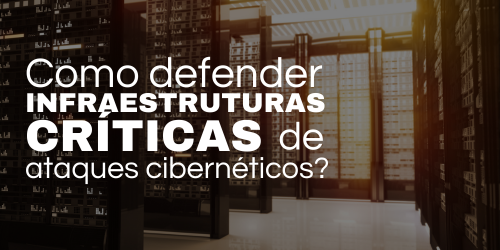 Como defender INFRAESTRUTURAS CRÍTICAS de ataques cibernéticos?